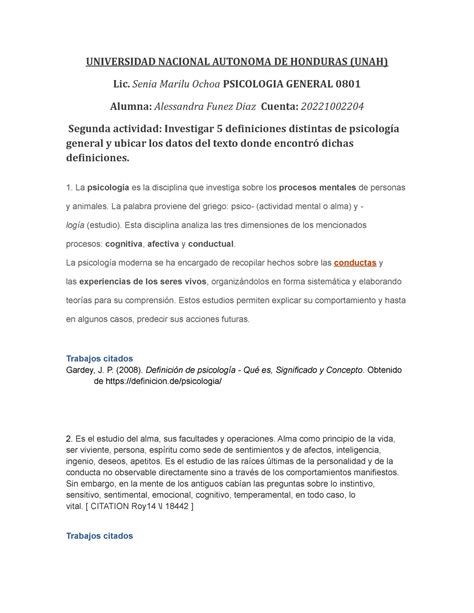 UNIVERSIDAD NACIONAL AUTONOMA DE HONDURAS (UNAH)

Lic. Senia Marilu Ochoa PSICOLOGIA GENERAL 0801

Alumna: Alessandra Funez Diaz Cuenta: 20221002204

Segunda actividad: Investigar 5 definiciones distintas de psicología general y ubicar los datos del texto donde encontró dichas definiciones.

1. La psicología es la disciplina que investiga sobre los procesos mentales de personas y animales. La palabra proviene del griego: psico- (actividad mental o alma) y -logía (estudio). Esta disciplina analiza las tres dimensiones de los mencionados procesos: cognitiva, afectiva y conductual.

La psicología moderna se ha encargado de recopilar hechos sobre las conductas y las experiencias de los seres vivos, organizándolos en forma sistemática y elaborando teorías para su comprensión. Estos estudios permiten explicar su comportamiento y hasta en algunos casos, predecir sus acciones futuras.

Trabajos citados

Gardey, J. P. (2008). Definición de psicología - Qué es, Significado y Concepto. Obtenido de https://definicion.de/psicologia/

2. Es el estudio del alma, sus facultades y operaciones. Alma como principio de la vida, ser viviente, persona, espíritu como sede de sentimientos y de afectos, inteligencia, ingenio, deseos, apetitos. Es el estudio de las raíces últimas de la personalidad y de la conducta no observable directamente sino a través de los comportamientos manifiestos. Sin embargo, en la mente de los antiguos cabían las preguntas sobre lo instintivo, sensitivo, sentimental, emocional, cognitivo, temperamental, en todo caso, lo vital. [ CITATION Roy14 \l 18442 ]

Trabajos citados